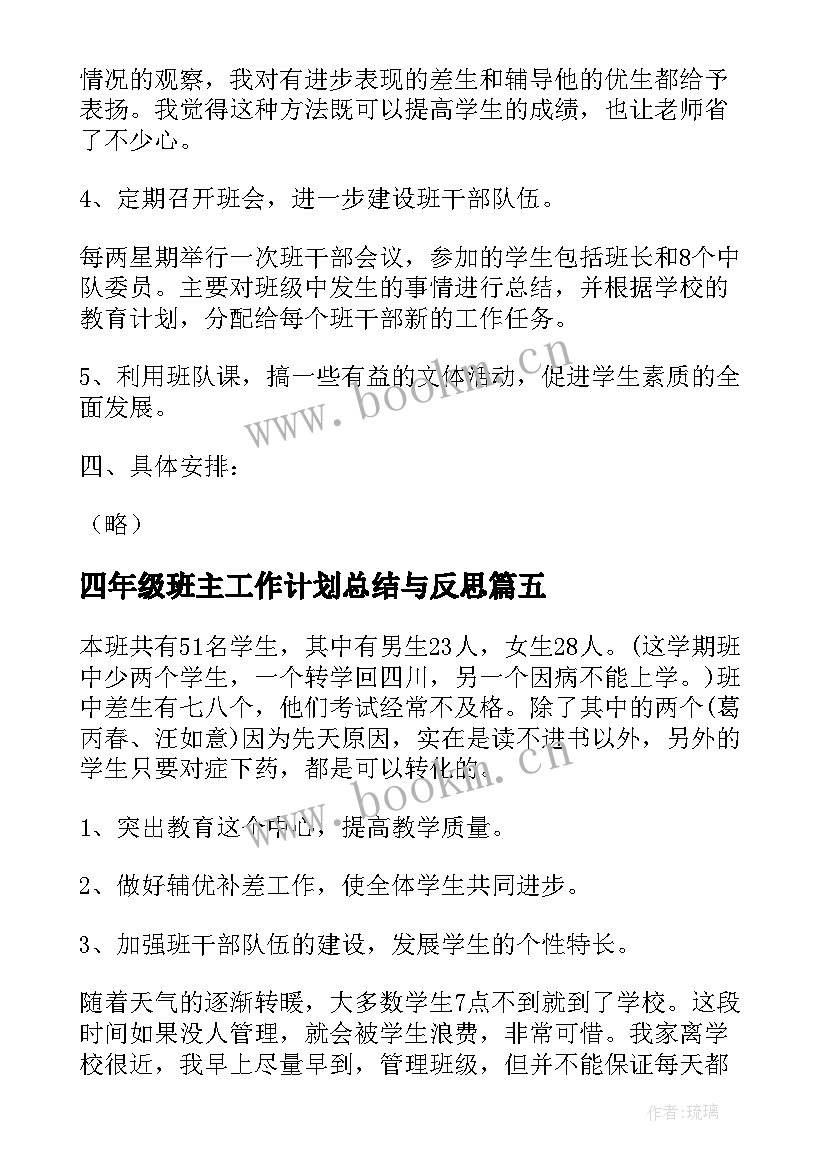 情况的观察，我对有进步表现的差生和辅导他的优生都给予表扬。我觉得这种方法既可以提高学生的成绩，也让老师省了不少心。

4、定期召开班会，进一步建设班干部队伍。

每两星期举行一次班干部会议，参加的学生包括班长和8个中队委员。主要对班级中发生的事情进行总结，并根据学校的教育计划，分配给每个班干部新的工作任务。

5、利用班队课，搞一些有益的文体活动，促进学生素质的全面发展。

四、具体安排：

（略）

四年级班主工作计划总结与反思篇五

本班共有51名学生，其中有男生23人，女生28人。(这学期班中少两个学生，一个转学回四川，另一个因病不能上学。)班中差生有七八个，他们考试经常不及格。除了其中的两个(葛丙春、汪如意)因为先天原因，实在是读不进书以外，另外的学生只要对症下药，都是可以转化的。

1、突出教育这个中心，提高教学质量。

2、做好辅优补差工作，使全体学生共同进步。

3、加强班干部队伍的建设，发展学生的个性特长。

随着天气的逐渐转暖，大多数学生7点不到就到了学校。这段时间如果没人管理，就会被学生浪费，非常可惜。我家离学校很近，我早上尽量早到，管理班级，但并不能保证每天都

www.bookm.cn

www.bookm.cn

作者:琉璃